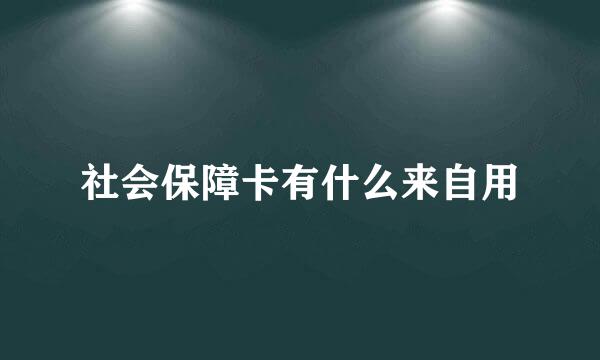 社会保障卡有什么来自用